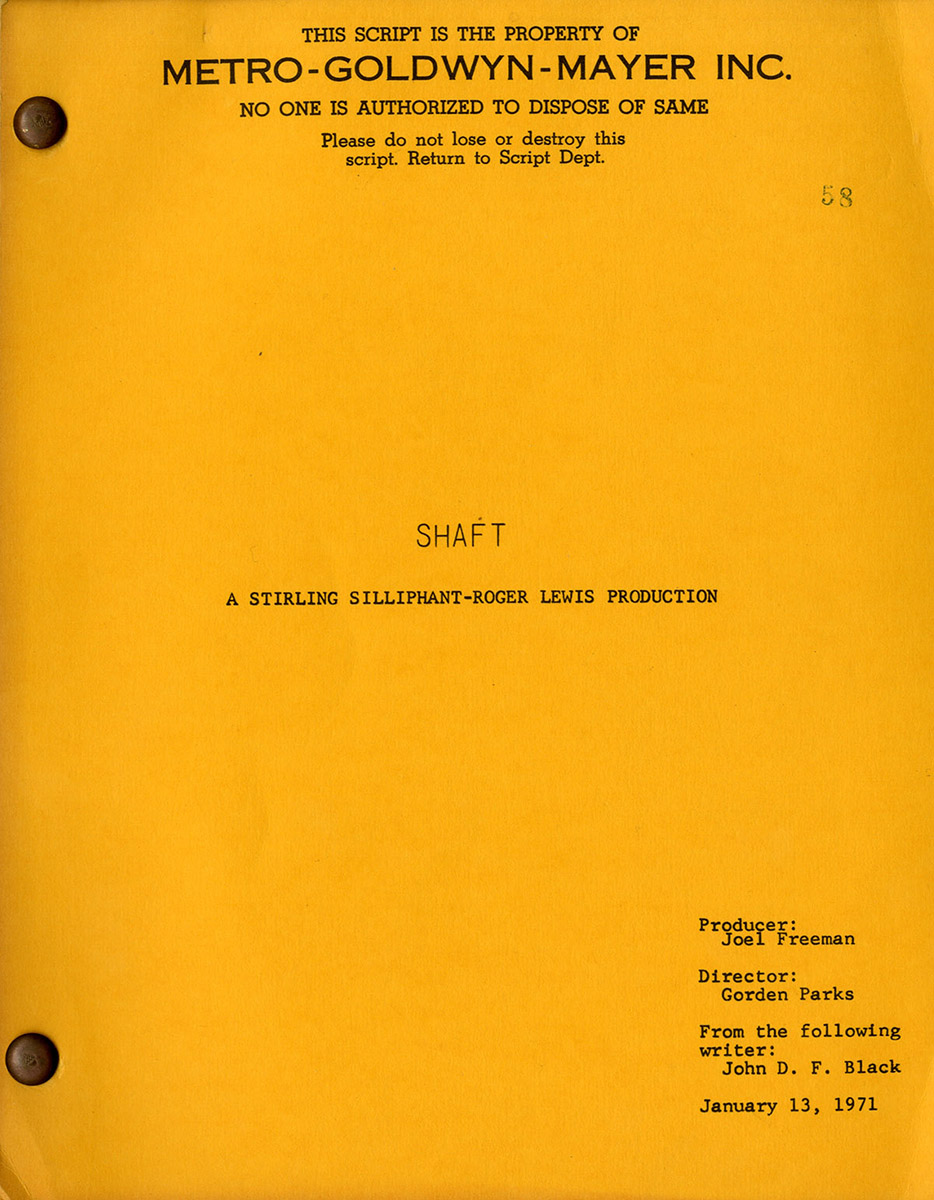 THIS SCRIPT IS THE PROPERTY OF
METRO-GOLDWYN-MAYER INC.
NO ONE IS AUTHORIZED TO DISPOSE OF SAME
Please do not lose or destroy this script. Return to Script Dept.

58

SHAFT

A STIRLING SILLIPHANT-ROGER LEWIS PRODUCTION

Producer:
Joel Freeman

Director:
Gorden Parks

From the following writer:
John D. F. Black

January 13, 1971